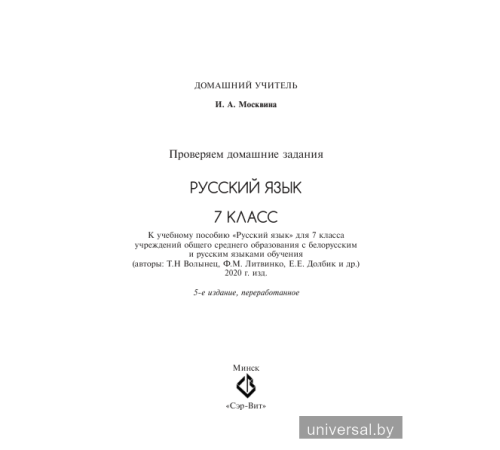 ДОМАШНИЙ УЧИТЕЛЬ

И. А. Москвина

Проверяем домашние задания

РУССКИЙ ЯЗЫК

7 КЛАСС

К учебному пособию «Русский язык» для 7 класса учреждений общего среднего образования с белорусским и русским языками обучения (авторы: Т.Н Волынец, Ф.М. Литвинко, Е.Е. Долбик и др.) 2020 г. изд.

5-е издание, переработанное

Минск

«Сэр-Вит»

universal.by